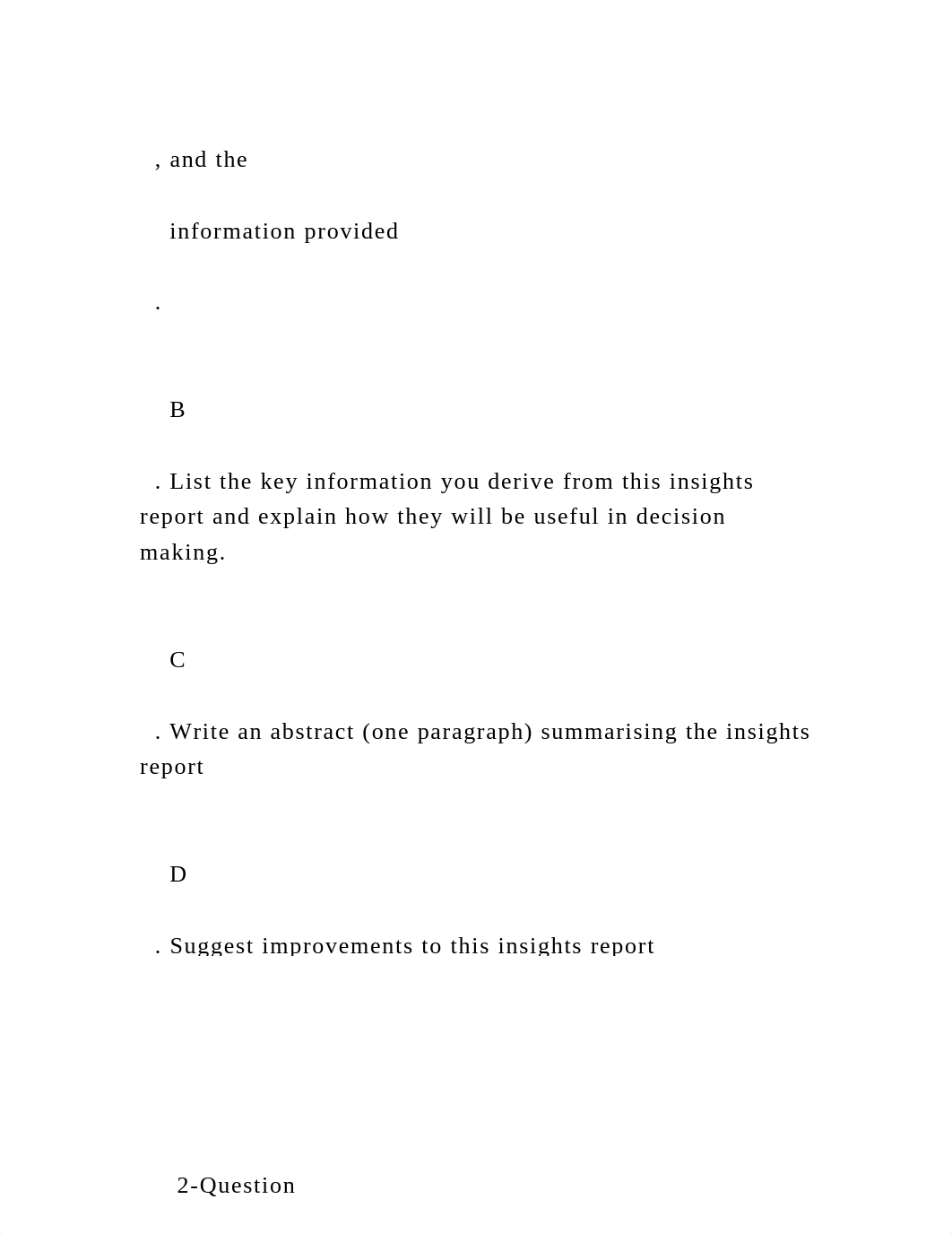 , and the

information provided

.

B

. List the key information you derive from this insights report and explain how they will be useful in decision making.

C

. Write an abstract (one paragraph) summarising the insights report

D

. Suggest improvements to this insights report

2-Question